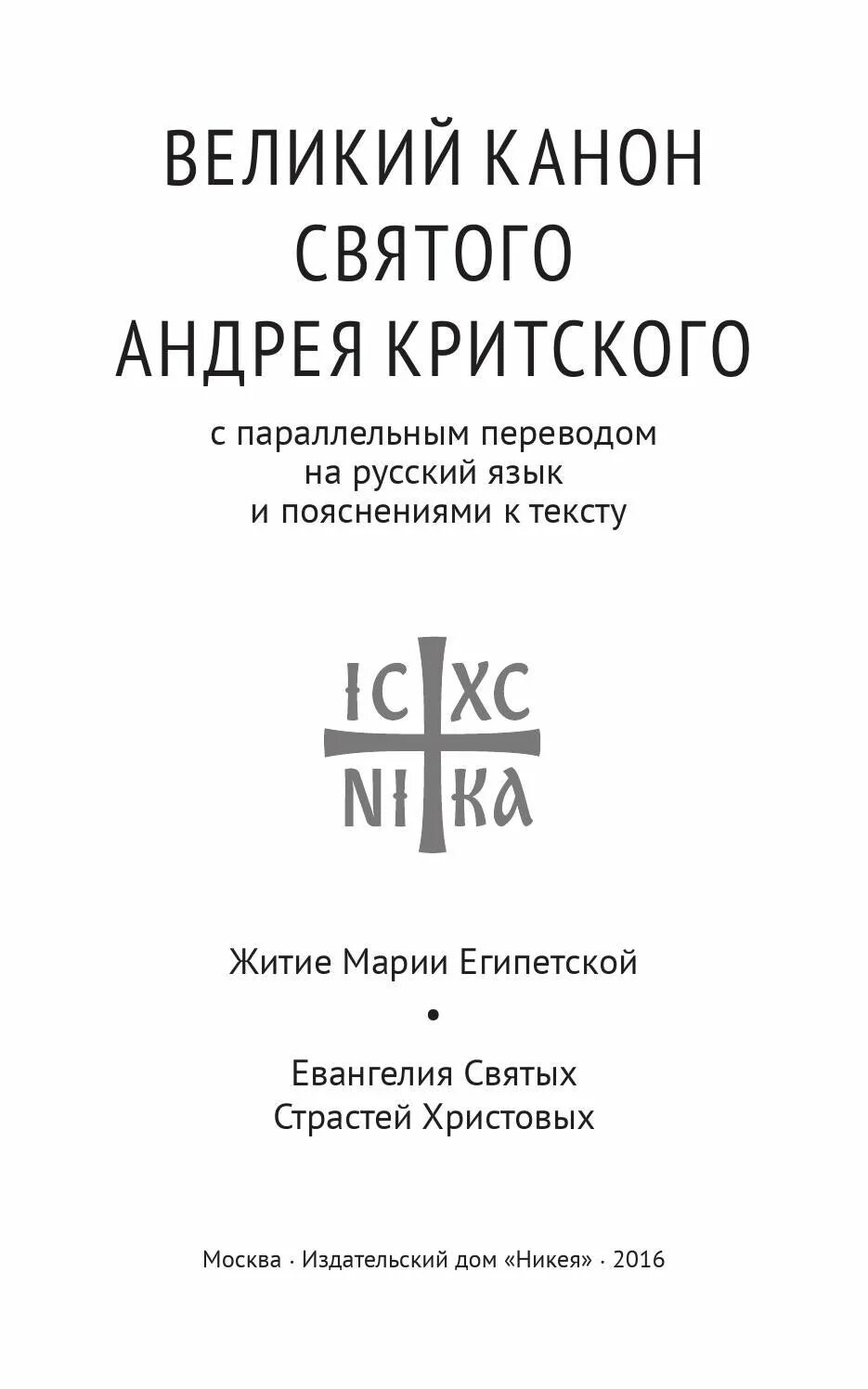 ВЕЛИКИЙ КАНОН СВЯТОГО АНДРЕЯ КРИТСКОГО

с параллельным переводом на русский язык и пояснениями к тексту

IC XC
NI KA

Житие Марии Египетской

•

Евангелия Святых Страстей Христовых

Москва · Издательский дом «Никея» · 2016